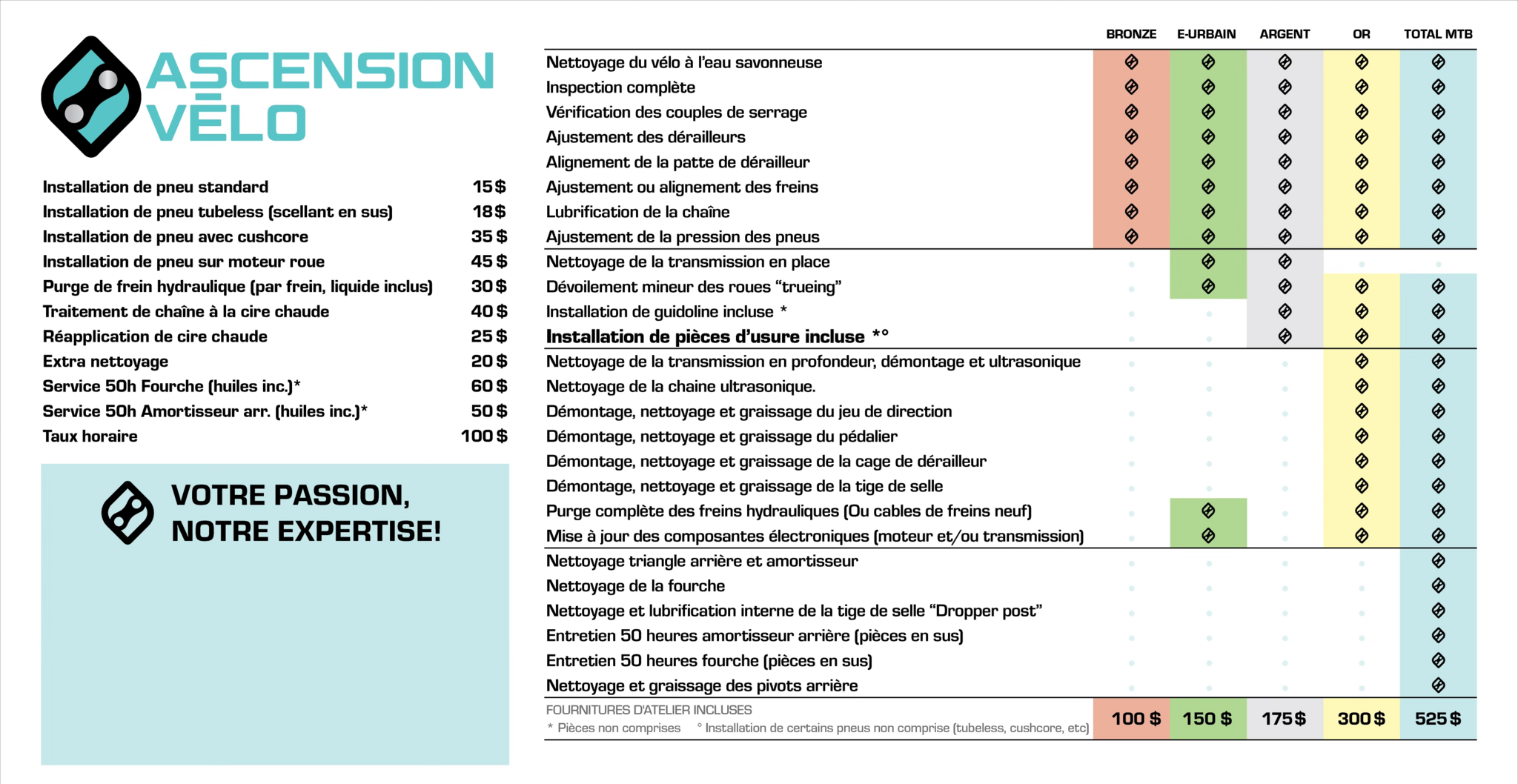 ASCENSION VÉLO

| | |
|---|---|
| Installation de pneu standard | 15 $ |
| Installation de pneu tubeless (scellant en sus) | 18 $ |
| Installation de pneu avec cushcore | 35 $ |
| Installation de pneu sur moteur roue | 45 $ |
| Purge de frein hydraulique (par frein, liquide inclus) | 30 $ |
| Traitement de chaîne à la cire chaude | 40 $ |
| Réapplication de cire chaude | 25 $ |
| Extra nettoyage | 20 $ |
| Service 50h Fourche (huiles inc.)* | 60 $ |
| Service 50h Amortisseur arr. (huiles inc.)* | 50 $ |
| Taux horaire | 100 $ |

VOTRE PASSION, NOTRE EXPERTISE!

| | BRONZE | E-URBAIN | ARGENT | OR | TOTAL MTB |
|---|---|---|---|---|---|
| Nettoyage du vélo à l'eau savonneuse | ✓ | ✓ | ✓ | ✓ | ✓ |
| Inspection complète | ✓ | ✓ | ✓ | ✓ | ✓ |
| Vérification des couples de serrage | ✓ | ✓ | ✓ | ✓ | ✓ |
| Ajustement des dérailleurs | ✓ | ✓ | ✓ | ✓ | ✓ |
| Alignement de la patte de dérailleur | ✓ | ✓ | ✓ | ✓ | ✓ |
| Ajustement ou alignement des freins | ✓ | ✓ | ✓ | ✓ | ✓ |
| Lubrification de la chaîne | ✓ | ✓ | ✓ | ✓ | ✓ |
| Ajustement de la pression des pneus | ✓ | ✓ | ✓ | ✓ | ✓ |
| Nettoyage de la transmission en place | | ✓ | ✓ | | |
| Dévoilement mineur des roues "trueing" | | ✓ | ✓ | ✓ | ✓ |
| Installation de guidoline incluse * | | | ✓ | ✓ | ✓ |
| Installation de pièces d'usure incluse *° | | | ✓ | ✓ | ✓ |
| Nettoyage de la transmission en profondeur, démontage et ultrasonique | | | | ✓ | ✓ |
| Nettoyage de la chaine ultrasonique. | | | | ✓ | ✓ |
| Démontage, nettoyage et graissage du jeu de direction | | | | ✓ | ✓ |
| Démontage, nettoyage et graissage du pédalier | | | | ✓ | ✓ |
| Démontage, nettoyage et graissage de la cage de dérailleur | | | | ✓ | ✓ |
| Démontage, nettoyage et graissage de la tige de selle | | | | ✓ | ✓ |
| Purge complète des freins hydrauliques (Ou cables de freins neuf) | | ✓ | | ✓ | ✓ |
| Mise à jour des composantes électroniques (moteur et/ou transmission) | | ✓ | | ✓ | ✓ |
| Nettoyage triangle arrière et amortisseur | | | | | ✓ |
| Nettoyage de la fourche | | | | | ✓ |
| Nettoyage et lubrification interne de la tige de selle "Dropper post" | | | | | ✓ |
| Entretien 50 heures amortisseur arrière (pièces en sus) | | | | | ✓ |
| Entretien 50 heures fourche (pièces en sus) | | | | | ✓ |
| Nettoyage et graissage des pivots arrière | | | | | ✓ |
| FOURNITURES D'ATELIER INCLUSES | 100 $ | 150 $ | 175 $ | 300 $ | 525 $ |

* Pièces non comprises ° Installation de certains pneus non comprise (tubeless, cushcore, etc)